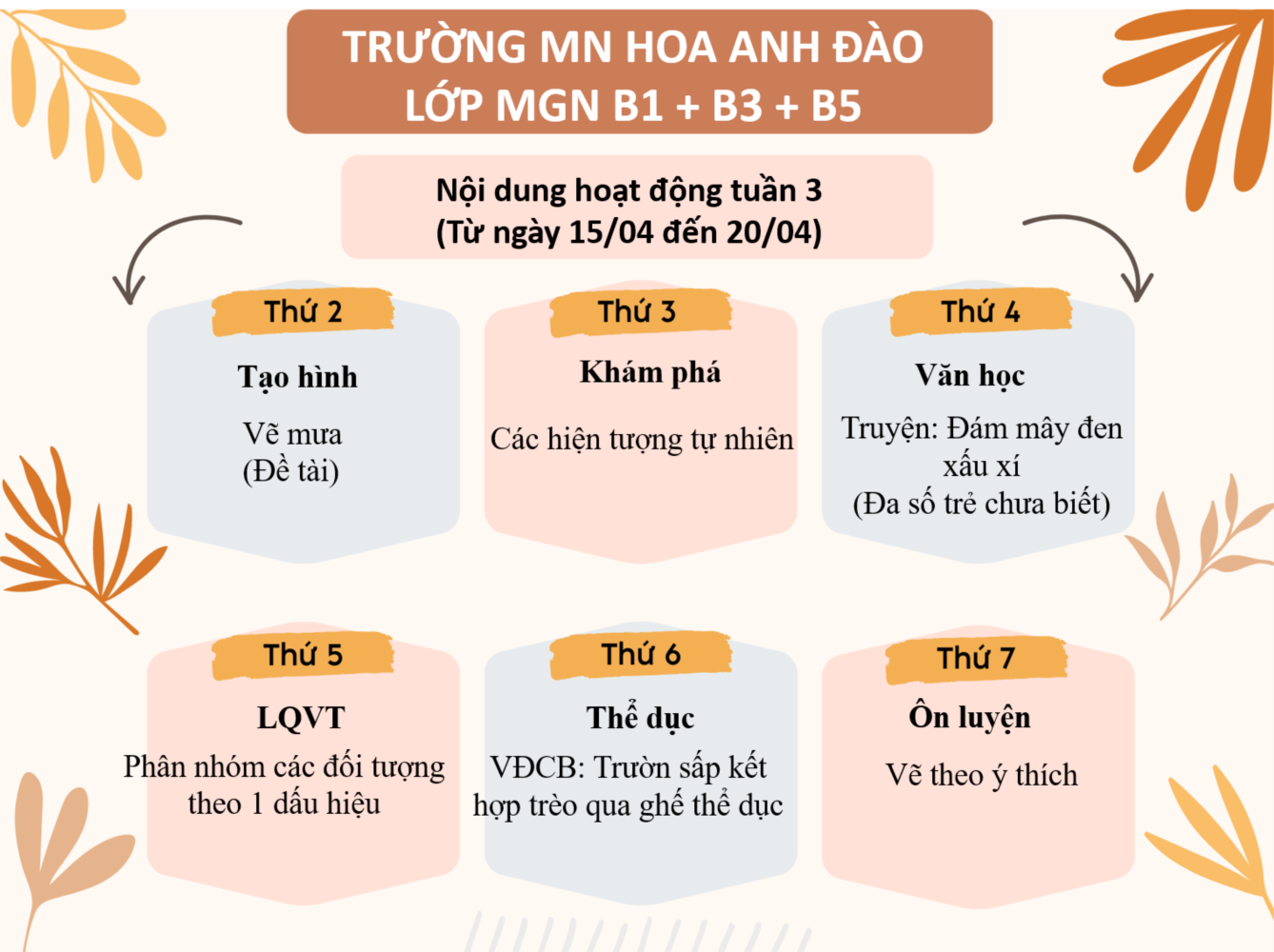 TRƯỜNG MN HOA ANH ĐÀO
LỚP MGN B1 + B3 + B5

Nội dung hoạt động tuần 3
(Từ ngày 15/04 đến 20/04)

Thứ 2
Tạo hình
Vẽ mưa
(Đề tài)

Thứ 3
Khám phá
Các hiện tượng tự nhiên

Thứ 4
Văn học
Truyện: Đám mây đen xấu xí
(Đa số trẻ chưa biết)

Thứ 5
LQVT
Phân nhóm các đối tượng theo 1 dấu hiệu

Thứ 6
Thể dục
VĐCB: Trườn sấp kết hợp trèo qua ghế thể dục

Thứ 7
Ôn luyện
Vẽ theo ý thích